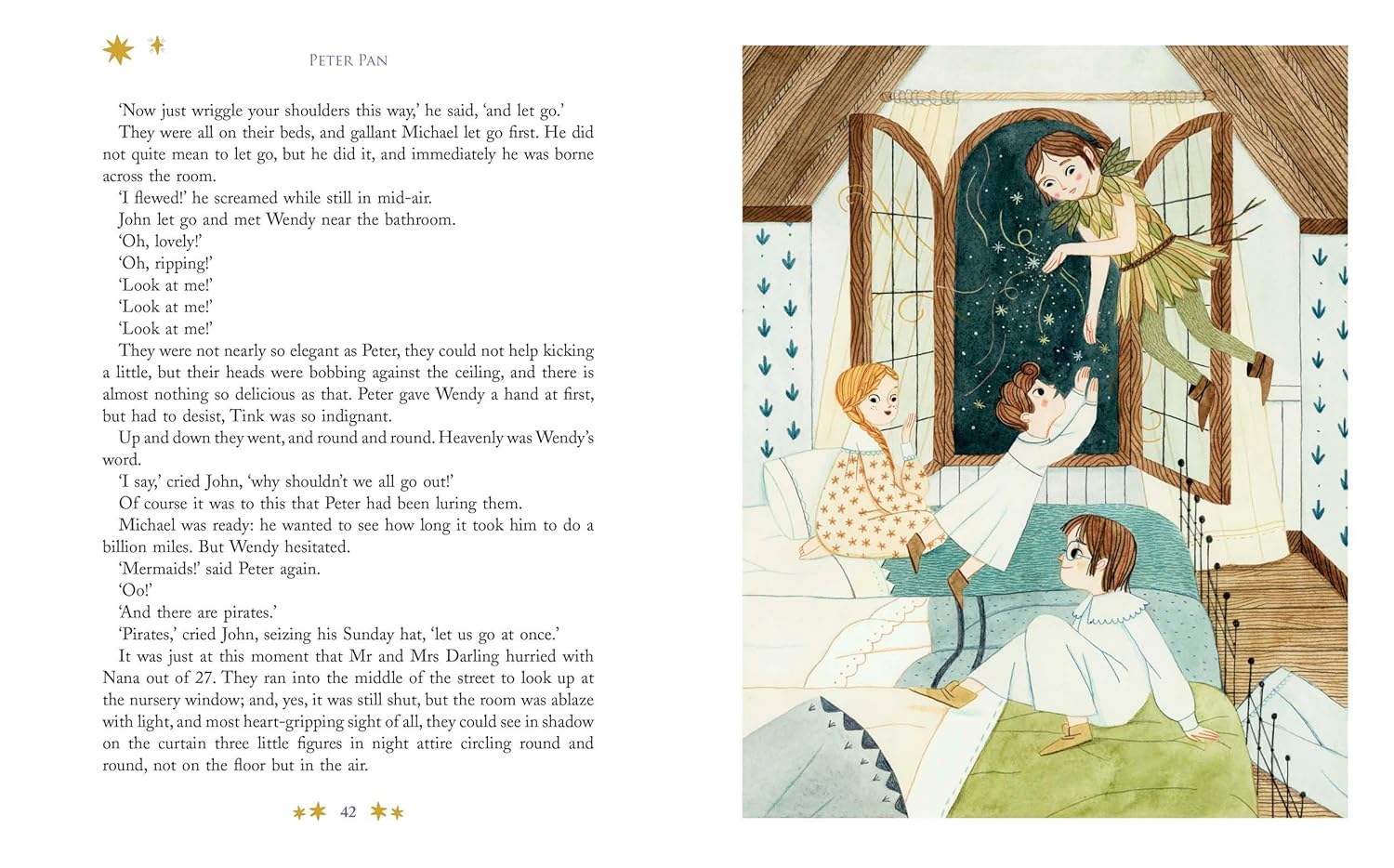 PETER PAN

'Now just wriggle your shoulders this way,' he said, 'and let go.'

They were all on their beds, and gallant Michael let go first. He did not quite mean to let go, but he did it, and immediately he was borne across the room.

'I flewed!' he screamed while still in mid-air.

John let go and met Wendy near the bathroom.

'Oh, lovely!'

'Oh, ripping!'

'Look at me!'

'Look at me!'

'Look at me!'

They were not nearly so elegant as Peter, they could not help kicking a little, but their heads were bobbing against the ceiling, and there is almost nothing so delicious as that. Peter gave Wendy a hand at first, but had to desist, Tink was so indignant.

Up and down they went, and round and round. Heavenly was Wendy's word.

'I say,' cried John, 'why shouldn't we all go out!'

Of course it was to this that Peter had been luring them.

Michael was ready: he wanted to see how long it took him to do a billion miles. But Wendy hesitated.

'Mermaids!' said Peter again.

'Oo!'

'And there are pirates.'

'Pirates,' cried John, seizing his Sunday hat, 'let us go at once.'

It was just at this moment that Mr and Mrs Darling hurried with Nana out of 27. They ran into the middle of the street to look up at the nursery window; and, yes, it was still shut, but the room was ablaze with light, and most heart-gripping sight of all, they could see in shadow on the curtain three little figures in night attire circling round and round, not on the floor but in the air.

42